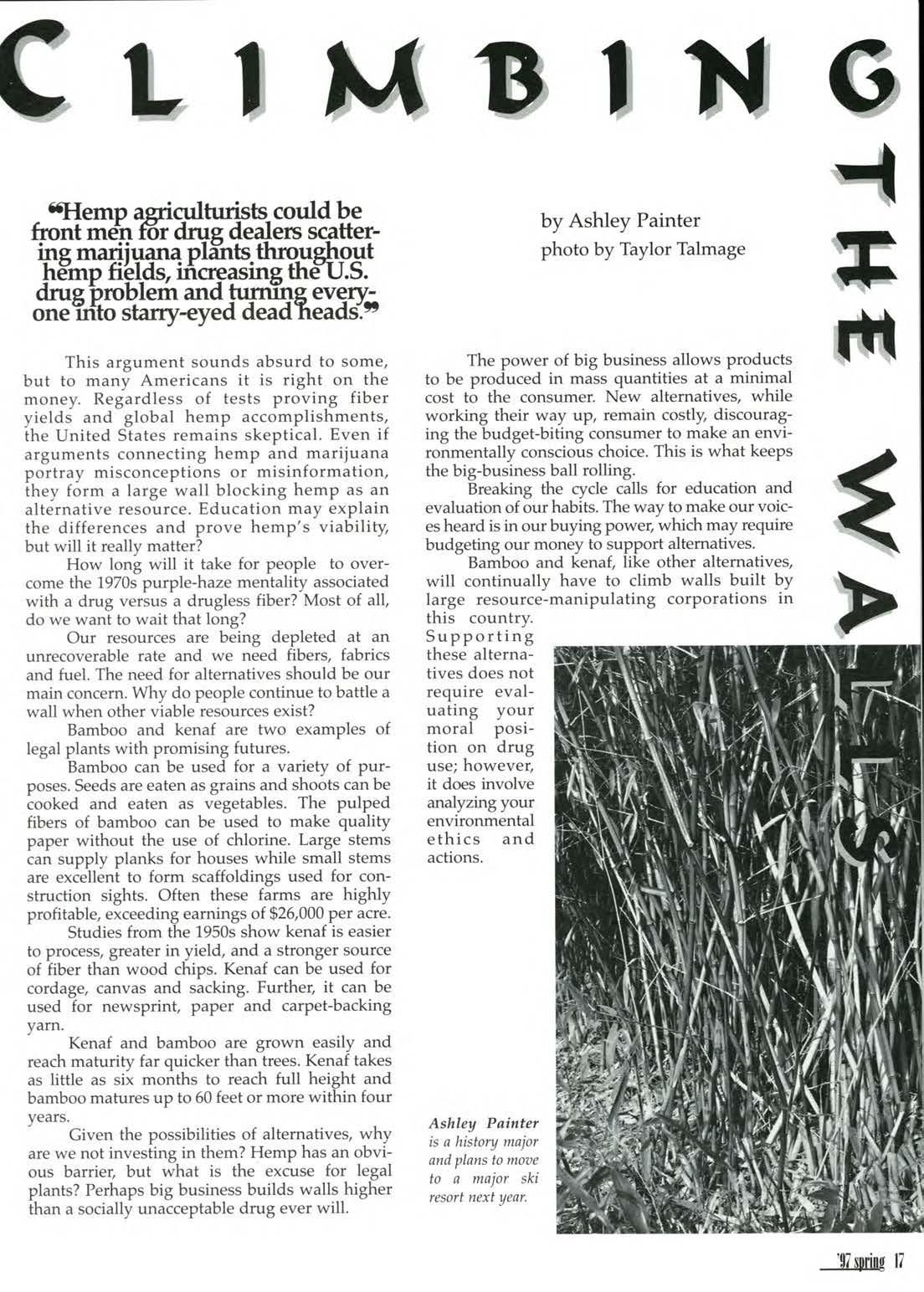 CLIMBING THE WALLS

"Hemp agriculturists could be front men for drug dealers scattering marijuana plants throughout hemp fields, increasing the U.S. drug problem and turning everyone into starry-eyed dead heads."

by Ashley Painter
photo by Taylor Talmage

This argument sounds absurd to some, but to many Americans it is right on the money. Regardless of tests proving fiber yields and global hemp accomplishments, the United States remains skeptical. Even if arguments connecting hemp and marijuana portray misconceptions or misinformation, they form a large wall blocking hemp as an alternative resource. Education may explain the differences and prove hemp's viability, but will it really matter?

How long will it take for people to overcome the 1970s purple-haze mentality associated with a drug versus a drugless fiber? Most of all, do we want to wait that long?

Our resources are being depleted at an unrecoverable rate and we need fibers, fabrics and fuel. The need for alternatives should be our main concern. Why do people continue to battle a wall when other viable resources exist?

Bamboo and kenaf are two examples of legal plants with promising futures.

Bamboo can be used for a variety of purposes. Seeds are eaten as grains and shoots can be cooked and eaten as vegetables. The pulped fibers of bamboo can be used to make quality paper without the use of chlorine. Large stems can supply planks for houses while small stems are excellent to form scaffoldings used for construction sights. Often these farms are highly profitable, exceeding earnings of $26,000 per acre.

Studies from the 1950s show kenaf is easier to process, greater in yield, and a stronger source of fiber than wood chips. Kenaf can be used for cordage, canvas and sacking. Further, it can be used for newsprint, paper and carpet-backing yarn.

Kenaf and bamboo are grown easily and reach maturity far quicker than trees. Kenaf takes as little as six months to reach full height and bamboo matures up to 60 feet or more within four years.

Given the possibilities of alternatives, why are we not investing in them? Hemp has an obvious barrier, but what is the excuse for legal plants? Perhaps big business builds walls higher than a socially unacceptable drug ever will.

The power of big business allows products to be produced in mass quantities at a minimal cost to the consumer. New alternatives, while working their way up, remain costly, discouraging the budget-biting consumer to make an environmentally conscious choice. This is what keeps the big-business ball rolling.

Breaking the cycle calls for education and evaluation of our habits. The way to make our voices heard is in our buying power, which may require budgeting our money to support alternatives.

Bamboo and kenaf, like other alternatives, will continually have to climb walls built by large resource-manipulating corporations in this country. Supporting these alternatives does not require evaluating your moral position on drug use; however, it does involve analyzing your environmental ethics and actions.

Ashley Painter is a history major and plans to move to a major ski resort next year.

'97 spring 17